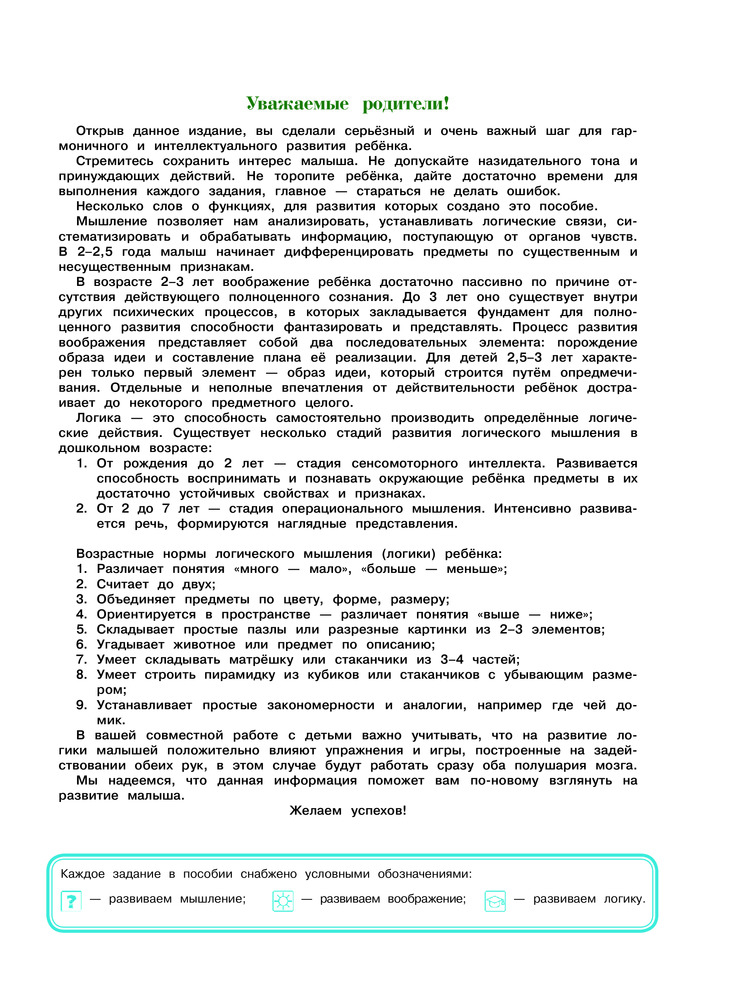 Уважаемые родители!

Открыв данное издание, вы сделали серьёзный и очень важный шаг для гармоничного и интеллектуального развития ребёнка.

Стремитесь сохранить интерес малыша. Не допускайте назидательного тона и принуждающих действий. Не торопите ребёнка, дайте достаточно времени для выполнения каждого задания, главное — стараться не делать ошибок.

Несколько слов о функциях, для развития которых создано это пособие.

Мышление позволяет нам анализировать, устанавливать логические связи, систематизировать и обрабатывать информацию, поступающую от органов чувств. В 2–2,5 года малыш начинает дифференцировать предметы по существенным и несущественным признакам.

В возрасте 2–3 лет воображение ребёнка достаточно пассивно по причине отсутствия действующего полноценного сознания. До 3 лет оно существует внутри других психических процессов, в которых закладывается фундамент для полноценного развития способности фантазировать и представлять. Процесс развития воображения представляет собой два последовательных элемента: порождение образа идеи и составление плана её реализации. Для детей 2,5–3 лет характерен только первый элемент — образ идеи, который строится путём опредмечивания. Отдельные и неполные впечатления от действительности ребёнок достраивает до некоторого предметного целого.

Логика — это способность самостоятельно производить определённые логические действия. Существует несколько стадий развития логического мышления в дошкольном возрасте:
1. От рождения до 2 лет — стадия сенсомоторного интеллекта. Развивается способность воспринимать и познавать окружающие ребёнка предметы в их достаточно устойчивых свойствах и признаках.
2. От 2 до 7 лет — стадия операционального мышления. Интенсивно развивается речь, формируются наглядные представления.

Возрастные нормы логического мышления (логики) ребёнка:
1. Различает понятия «много — мало», «больше — меньше»;
2. Считает до двух;
3. Объединяет предметы по цвету, форме, размеру;
4. Ориентируется в пространстве — различает понятия «выше — ниже»;
5. Складывает простые пазлы или разрезные картинки из 2–3 элементов;
6. Угадывает животное или предмет по описанию;
7. Умеет складывать матрёшку или стаканчики из 3–4 частей;
8. Умеет строить пирамидку из кубиков или стаканчиков с убывающим размером;
9. Устанавливает простые закономерности и аналогии, например где чей домик.

В вашей совместной работе с детьми важно учитывать, что на развитие логики малышей положительно влияют упражнения и игры, построенные на задействовании обеих рук, в этом случае будут работать сразу оба полушария мозга.

Мы надеемся, что данная информация поможет вам по-новому взглянуть на развитие малыша.

Желаем успехов!

Каждое задание в пособии снабжено условными обозначениями:
? — развиваем мышление; — развиваем воображение; — развиваем логику.